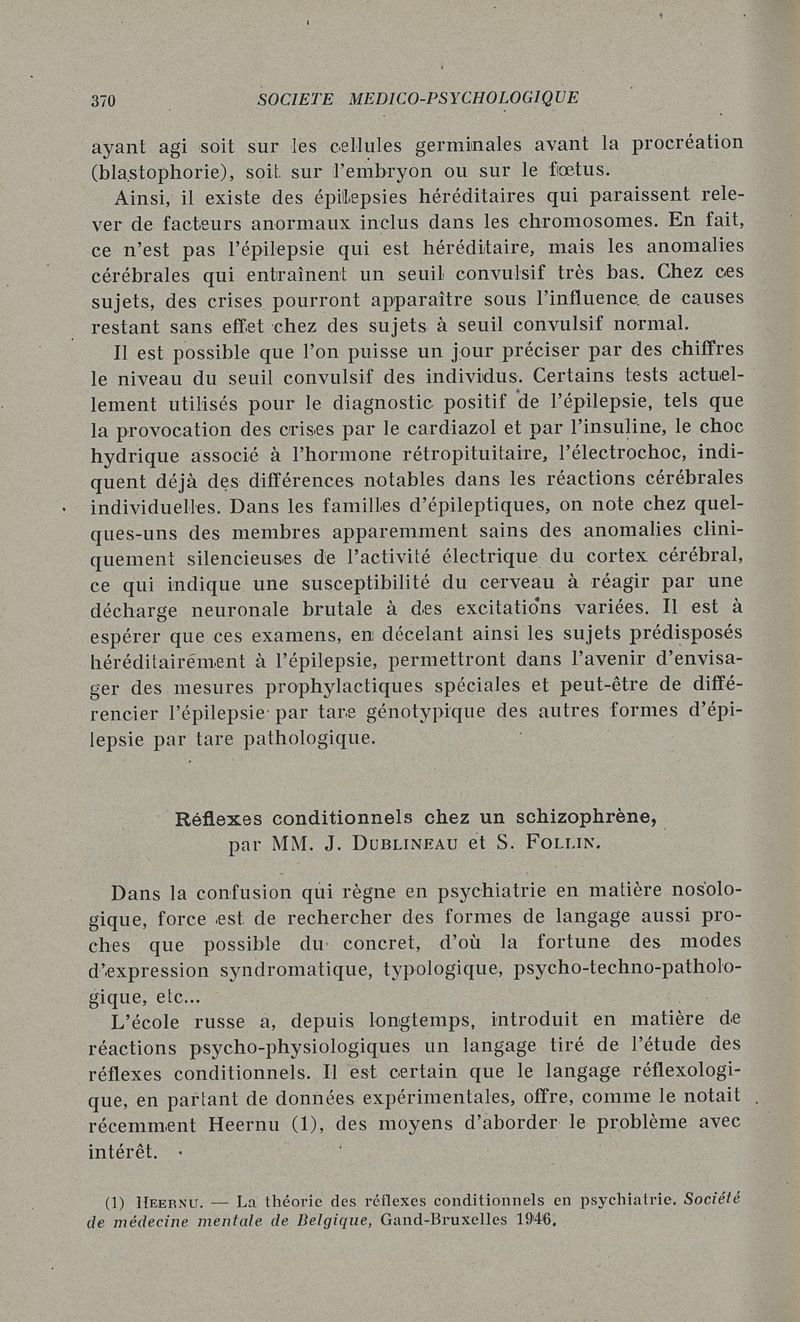 370 SOCIETE MEDICO-PSYCHOLOGIQUE

ayant agi soit sur les cellules germinales avant la procréation (blastophorie), soit sur l'embryon ou sur le fœtus.

Ainsi, il existe des épilepsies héréditaires qui paraissent relever de facteurs anormaux inclus dans les chromosomes. En fait, ce n'est pas l'épilepsie qui est héréditaire, mais les anomalies cérébrales qui entraînent un seuil convulsif très bas. Chez ces sujets, des crises pourront apparaître sous l'influence de causes restant sans effet chez des sujets à seuil convulsif normal.

Il est possible que l'on puisse un jour préciser par des chiffres le niveau du seuil convulsif des individus. Certains tests actuellement utilisés pour le diagnostic positif de l'épilepsie, tels que la provocation des crises par le cardiazol et par l'insuline, le choc hydrique associé à l'hormone rétropituitaire, l'électrochoc, indiquent déjà des différences notables dans les réactions cérébrales individuelles. Dans les familles d'épileptiques, on note chez quelques-uns des membres apparemment sains des anomalies cliniquement silencieuses de l'activité électrique du cortex cérébral, ce qui indique une susceptibilité du cerveau à réagir par une décharge neuronale brutale à des excitations variées. Il est à espérer que ces examens, en décelant ainsi les sujets prédisposés héréditairement à l'épilepsie, permettront dans l'avenir d'envisager des mesures prophylactiques spéciales et peut-être de différencier l'épilepsie par tare génotypique des autres formes d'épilepsie par tare pathologique.

Réflexes conditionnels chez un schizophrène,
par MM. J. Dublineau et S. Follin.

Dans la confusion qui règne en psychiatrie en matière nosologique, force est de rechercher des formes de langage aussi proches que possible du concret, d'où la fortune des modes d'expression syndromatique, typologique, psycho-techno-pathologique, etc...

L'école russe a, depuis longtemps, introduit en matière de réactions psycho-physiologiques un langage tiré de l'étude des réflexes conditionnels. Il est certain que le langage réflexologique, en partant de données expérimentales, offre, comme le notait récemment Heernu (1), des moyens d'aborder le problème avec intérêt.

(1) Heernu. — La théorie des réflexes conditionnels en psychiatrie. Société de médecine mentale de Belgique, Gand-Bruxelles 1946.